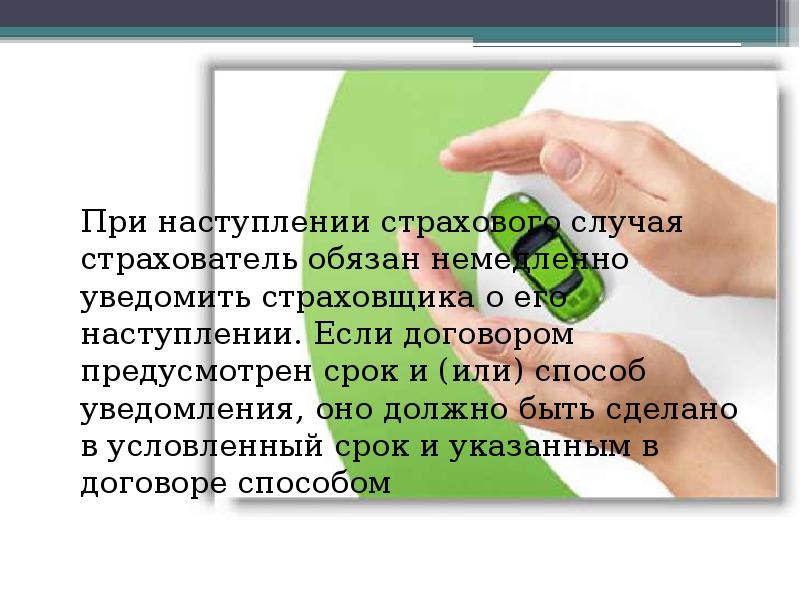 При наступлении страхового случая страхователь обязан немедленно уведомить страховщика о его наступлении. Если договором предусмотрен срок и (или) способ уведомления, оно должно быть сделано в условленный срок и указанным в договоре способом